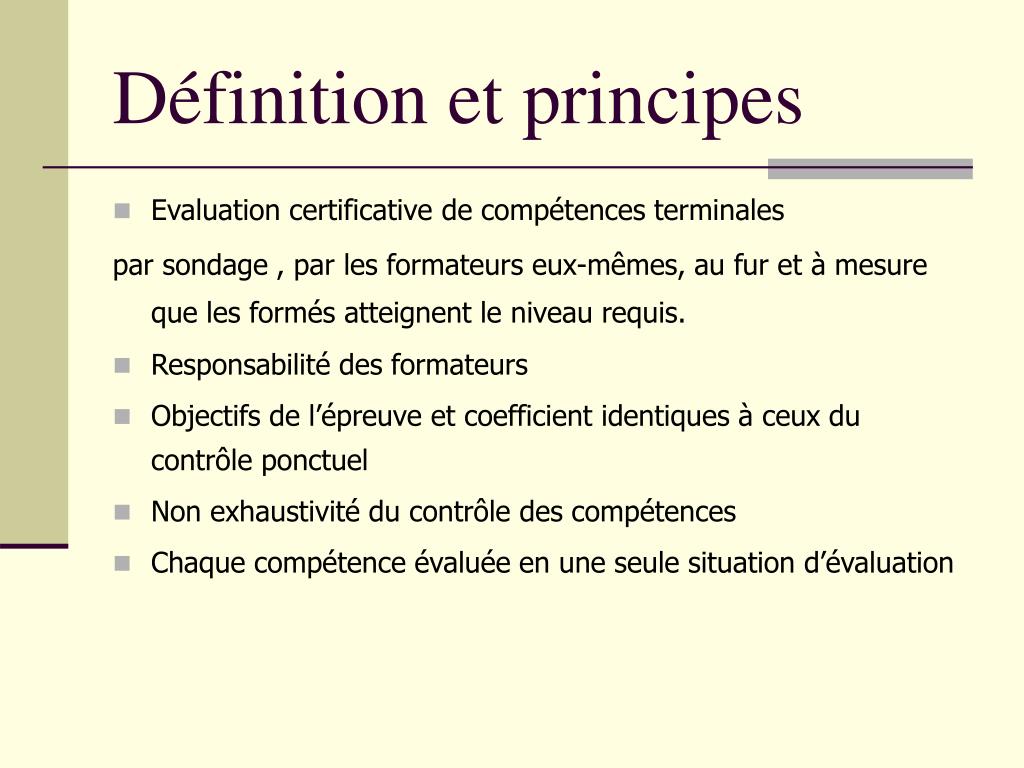 Définition et principes

Evaluation certificative de compétences terminales

par sondage , par les formateurs eux-mêmes, au fur et à mesure que les formés atteignent le niveau requis.

Responsabilité des formateurs

Objectifs de l'épreuve et coefficient identiques à ceux du contrôle ponctuel

Non exhaustivité du contrôle des compétences

Chaque compétence évaluée en une seule situation d'évaluation